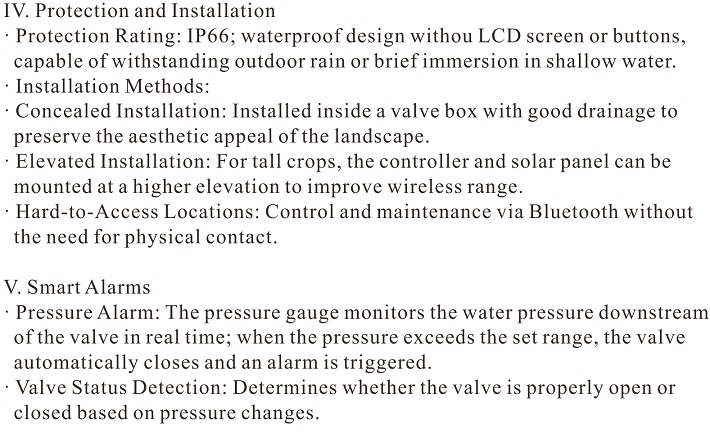 IV. Protection and Installation
· Protection Rating: IP66; waterproof design withou LCD screen or buttons, capable of withstanding outdoor rain or brief immersion in shallow water.
· Installation Methods:
· Concealed Installation: Installed inside a valve box with good drainage to preserve the aesthetic appeal of the landscape.
· Elevated Installation: For tall crops, the controller and solar panel can be mounted at a higher elevation to improve wireless range.
· Hard-to-Access Locations: Control and maintenance via Bluetooth without the need for physical contact.

V. Smart Alarms
· Pressure Alarm: The pressure gauge monitors the water pressure downstream of the valve in real time; when the pressure exceeds the set range, the valve automatically closes and an alarm is triggered.
· Valve Status Detection: Determines whether the valve is properly open or closed based on pressure changes.